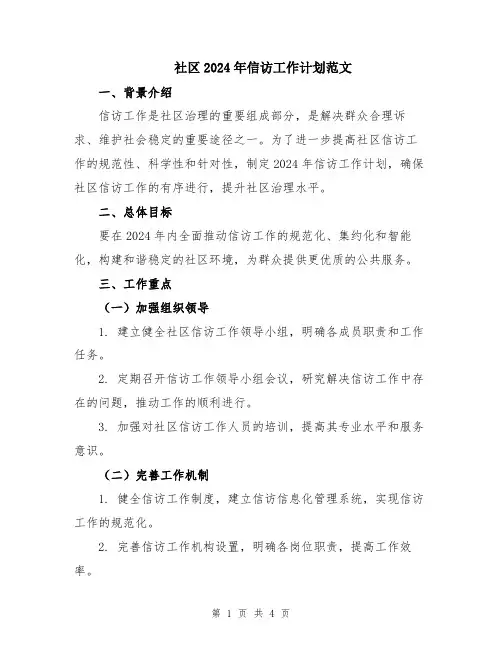 社区2024年信访工作计划范文

一、背景介绍

信访工作是社区治理的重要组成部分，是解决群众合理诉求、维护社会稳定的重要途径之一。为了进一步提高社区信访工作的规范性、科学性和针对性，制定2024年信访工作计划，确保社区信访工作的有序进行，提升社区治理水平。

二、总体目标

要在2024年内全面推动信访工作的规范化、集约化和智能化，构建和谐稳定的社区环境，为群众提供更优质的公共服务。

三、工作重点

（一）加强组织领导

1. 建立健全社区信访工作领导小组，明确各成员职责和工作任务。

2. 定期召开信访工作领导小组会议，研究解决信访工作中存在的问题，推动工作的顺利进行。

3. 加强对社区信访工作人员的培训，提高其专业水平和服务意识。

（二）完善工作机制

1. 健全信访工作制度，建立信访信息化管理系统，实现信访工作的规范化。

2. 完善信访工作机构设置，明确各岗位职责，提高工作效率。

第 1 页 共 4 页